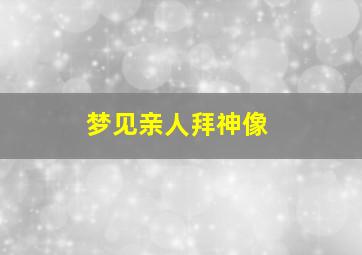 梦见亲人拜神像